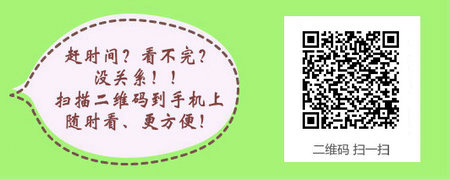 赶时间？看不完？
没关系！！
扫描二维码到手机上
随时看、更方便！

二维码 扫一扫